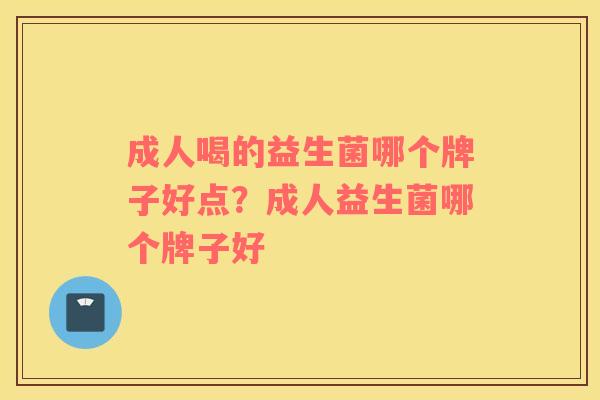 成人喝的益生菌哪个牌子好点？成人益生菌哪个牌子好